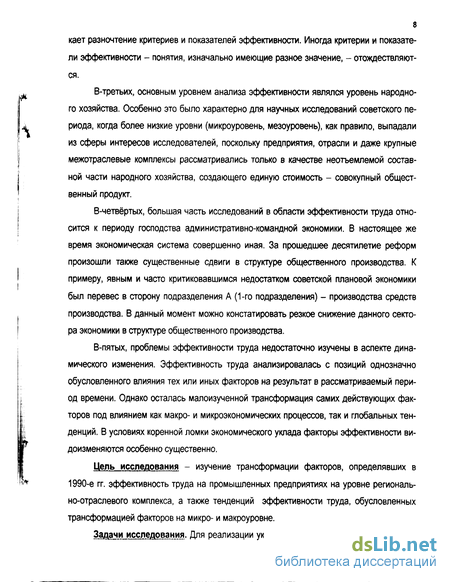 8

кает разночтение критериев и показателей эффективности. Иногда критерии и показатели эффективности – понятия, изначально имеющие разное значение, – отождествляются.

В-третьих, основным уровнем анализа эффективности являлся уровень народного хозяйства. Особенно это было характерно для научных исследований советского периода, когда более низкие уровни (микроуровень, мезоуровень), как правило, выпадали из сферы интересов исследователей, поскольку предприятия, отрасли и даже крупные межотраслевые комплексы рассматривались только в качестве неотъемлемой составной части народного хозяйства, создающего единую стоимость – совокупный общественный продукт.

В-четвёртых, большая часть исследований в области эффективности труда относится к периоду господства административно-командной экономики. В настоящее же время экономическая система совершенно иная. За прошедшее десятилетие реформ произошли также существенные сдвиги в структуре общественного производства. К примеру, явным и часто критиковавшимся недостатком советской плановой экономики был перевес в сторону подразделения А (1-го подразделения) – производства средств производства. В данный момент можно констатировать резкое снижение данного сектора экономики в структуре общественного производства.

В-пятых, проблемы эффективности труда недостаточно изучены в аспекте динамического изменения. Эффективность труда анализировалась с позиций однозначно обусловленного влияния тех или иных факторов на результат в рассматриваемый период времени. Однако осталась малоизученной трансформация самих действующих факторов под влиянием как макро- и микроэкономических процессов, так и глобальных тенденций. В условиях коренной ломки экономического уклада факторы эффективности видоизменяются особенно существенно.

Цель исследования – изучение трансформации факторов, определявших в 1990-е гг. эффективность труда на промышленных предприятиях на уровне регионально-отраслевого комплекса, а также тенденций эффективности труда, обусловленных трансформацией факторов на микро- и макроуровне.

Задачи исследования. Для реализации ук

dsLib.net
библиотека диссертаций